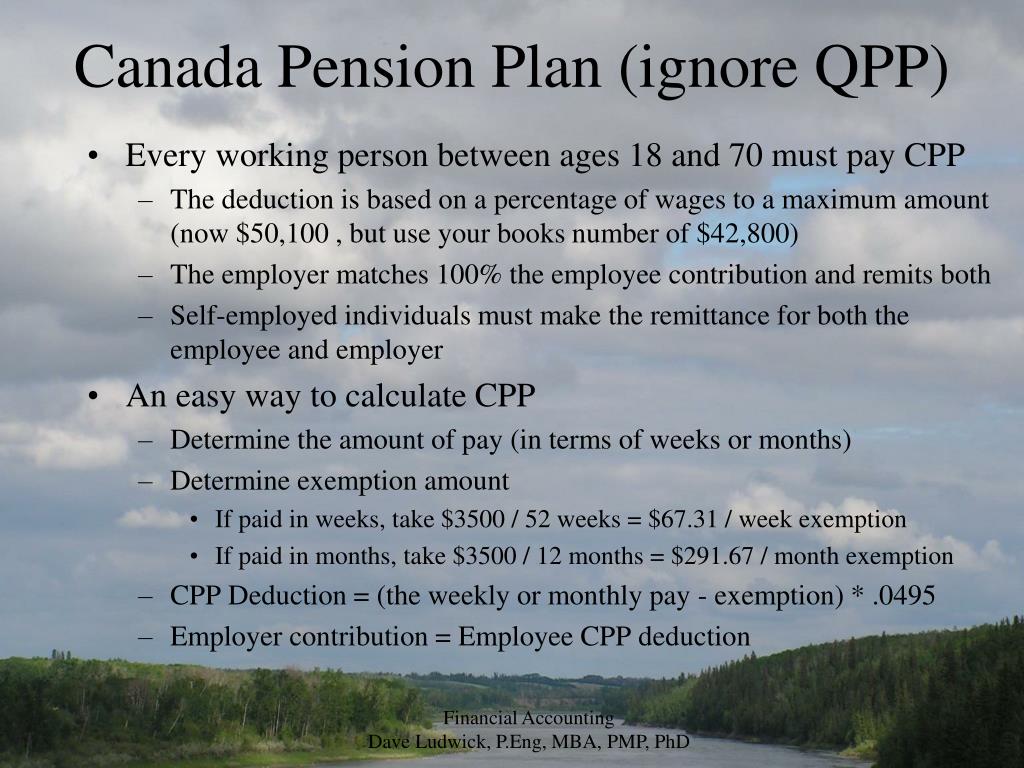 Canada Pension Plan (ignore QPP)

• Every working person between ages 18 and 70 must pay CPP
– The deduction is based on a percentage of wages to a maximum amount (now \$50,100 , but use your books number of \$42,800)
– The employer matches 100% the employee contribution and remits both
– Self-employed individuals must make the remittance for both the employee and employer
• An easy way to calculate CPP
– Determine the amount of pay (in terms of weeks or months)
– Determine exemption amount
• If paid in weeks, take \$3500 / 52 weeks = \$67.31 / week exemption
• If paid in months, take \$3500 / 12 months = \$291.67 / month exemption
– CPP Deduction = (the weekly or monthly pay - exemption) * .0495
– Employer contribution = Employee CPP deduction

Financial Accounting
Dave Ludwick, P.Eng, MBA, PMP, PhD